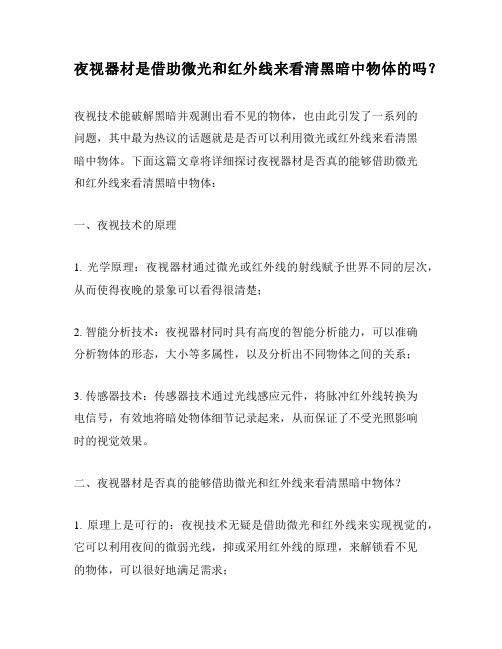 夜视器材是借助微光和红外线来看清黑暗中物体的吗？

夜视技术能破解黑暗并观测出看不见的物体，也由此引发了一系列的问题，其中最为热议的话题就是是否可以利用微光或红外线来看清黑暗中物体。下面这篇文章将详细探讨夜视器材是否真的能够借助微光和红外线来看清黑暗中物体：

一、夜视技术的原理

1. 光学原理：夜视器材通过微光或红外线的射线赋予世界不同的层次，从而使得夜晚的景象可以看得很清楚；

2. 智能分析技术：夜视器材同时具有高度的智能分析能力，可以准确分析物体的形态，大小等多属性，以及分析出不同物体之间的关系；

3. 传感器技术：传感器技术通过光线感应元件，将脉冲红外线转换为电信号，有效地将暗处物体细节记录起来，从而保证了不受光照影响时的视觉效果。

二、夜视器材是否真的能够借助微光和红外线来看清黑暗中物体？

1. 原理上是可行的：夜视技术无疑是借助微光和红外线来实现视觉的，它可以利用夜间的微弱光线，抑或采用红外线的原理，来解锁看不见的物体，可以很好地满足需求；